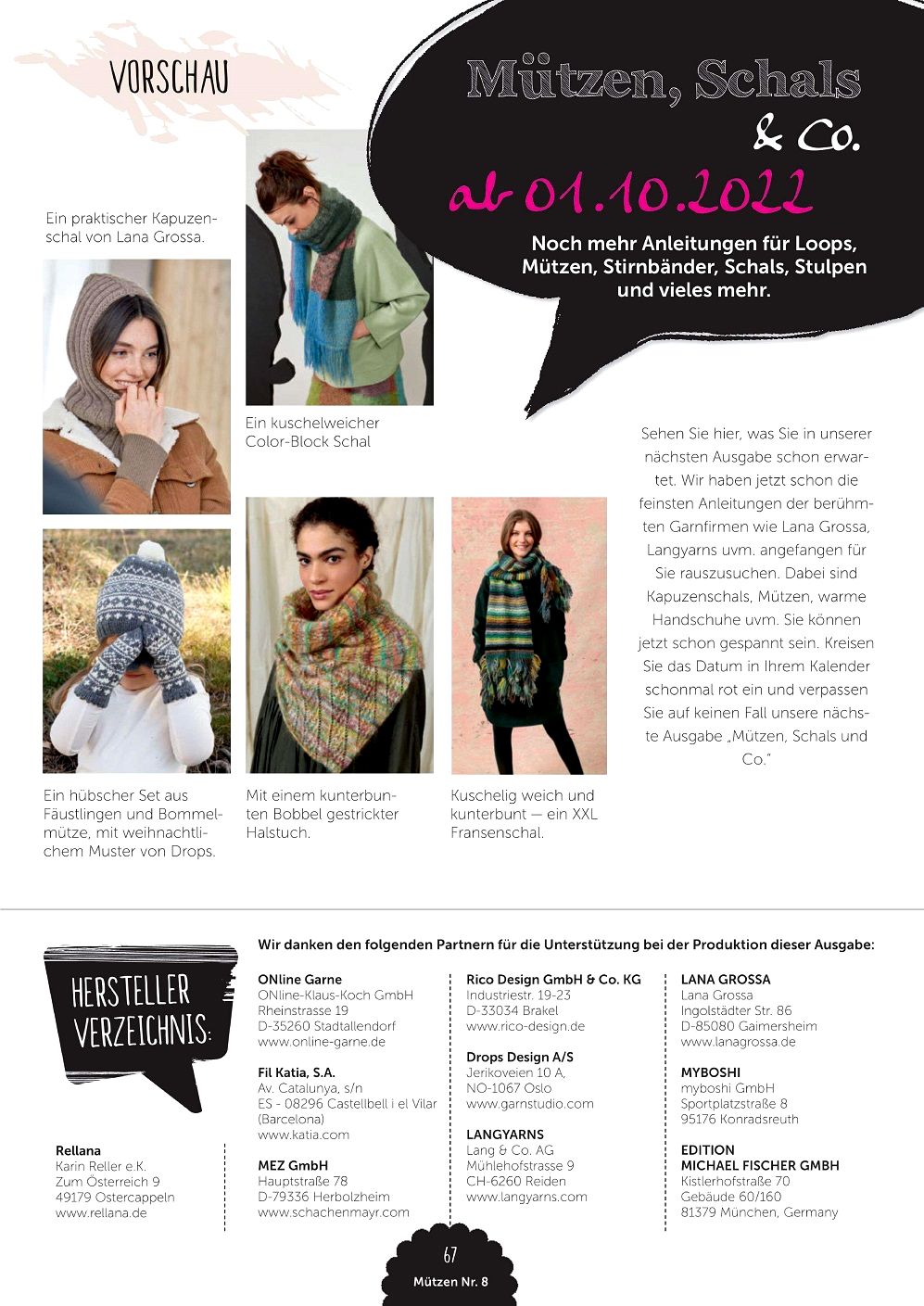 VORSCHAU

Mützen, Schals & Co.

ab 01.10.2022

Noch mehr Anleitungen für Loops, Mützen, Stirnbänder, Schals, Stulpen und vieles mehr.

Ein praktischer Kapuzenschal von Lana Grossa.

Ein kuschelweicher Color-Block Schal

Sehen Sie hier, was Sie in unserer nächsten Ausgabe schon erwartet. Wir haben jetzt schon die feinsten Anleitungen der berühmten Garnfirmen wie Lana Grossa, Langyarns uvm. angefangen für Sie rauszusuchen. Dabei sind Kapuzenschals, Mützen, warme Handschuhe uvm. Sie können jetzt schon gespannt sein. Kreisen Sie das Datum in Ihrem Kalender schonmal rot ein und verpassen Sie auf keinen Fall unsere nächste Ausgabe „Mützen, Schals und Co."

Ein hübscher Set aus Fäustlingen und Bommelmütze, mit weihnachtlichem Muster von Drops.

Mit einem kunterbunten Bobbel gestrickter Halstuch.

Kuschelig weich und kunterbunt — ein XXL Fransenschal.

HERSTELLER VERZEICHNIS:

Wir danken den folgenden Partnern für die Unterstützung bei der Produktion dieser Ausgabe:

Rellana
Karin Reller e.K.
Zum Österreich 9
49179 Ostercappeln
www.rellana.de

ONline Garne
ONline-Klaus-Koch GmbH
Rheinstrasse 19
D-35260 Stadtallendorf
www.online-garne.de

Fil Katia, S.A.
Av. Catalunya, s/n
ES - 08296 Castellbell i el Vilar (Barcelona)
www.katia.com

MEZ GmbH
Hauptstraße 78
D-79336 Herbolzheim
www.schachenmayr.com

Rico Design GmbH & Co. KG
Industriestr. 19-23
D-33034 Brakel
www.rico-design.de

Drops Design A/S
Jerikoveien 10 A,
NO-1067 Oslo
www.garnstudio.com

LANGYARNS
Lang & Co. AG
Mühlehofstrasse 9
CH-6260 Reiden
www.langyarns.com

LANA GROSSA
Lana Grossa
Ingolstädter Str. 86
D-85080 Gaimersheim
www.lanagrossa.de

MYBOSHI
myboshi GmbH
Sportplatzstraße 8
95176 Konradsreuth

EDITION
MICHAEL FISCHER GMBH
Kistlerhofstraße 70
Gebäude 60/160
81379 München, Germany

67
Mützen Nr. 8